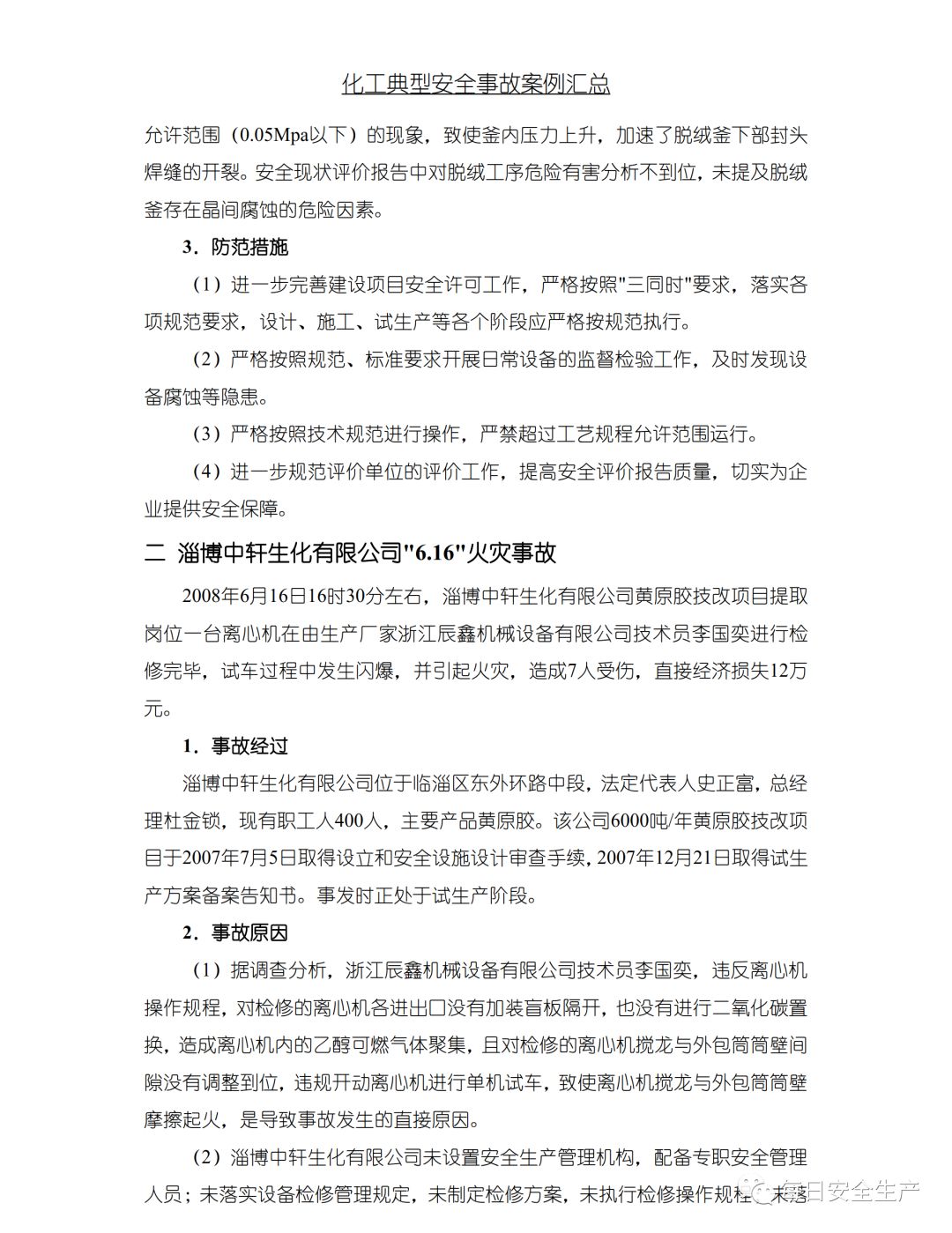 化工典型安全事故案例汇总

允许范围（0.05Mpa以下）的现象，致使釜内压力上升，加速了脱绒釜下部封头焊缝的开裂。安全现状评价报告中对脱绒工序危险有害分析不到位，未提及脱绒釜存在晶间腐蚀的危险因素。

3．防范措施

（1）进一步完善建设项目安全许可工作，严格按照"三同时"要求，落实各项规范要求，设计、施工、试生产等各个阶段应严格按规范执行。

（2）严格按照规范、标准要求开展日常设备的监督检验工作，及时发现设备腐蚀等隐患。

（3）严格按照技术规范进行操作，严禁超过工艺规程允许范围运行。

（4）进一步规范评价单位的评价工作，提高安全评价报告质量，切实为企业提供安全保障。

二 淄博中轩生化有限公司"6.16"火灾事故

2008年6月16日16时30分左右，淄博中轩生化有限公司黄原胶技改项目提取岗位一台离心机在由生产厂家浙江辰鑫机械设备有限公司技术员李国奕进行检修完毕，试车过程中发生闪爆，并引起火灾，造成7人受伤，直接经济损失12万元。

1．事故经过

淄博中轩生化有限公司位于临淄区东外环路中段，法定代表人史正富，总经理杜金锁，现有职工人400人，主要产品黄原胶。该公司6000吨/年黄原胶技改项目于2007年7月5日取得设立和安全设施设计审查手续，2007年12月21日取得试生产方案备案告知书。事发时正处于试生产阶段。

2．事故原因

（1）据调查分析，浙江辰鑫机械设备有限公司技术员李国奕，违反离心机操作规程，对检修的离心机各进出口没有加装盲板隔开，也没有进行二氧化碳置换，造成离心机内的乙醇可燃气体聚集，且对检修的离心机搅龙与外包筒筒壁间隙没有调整到位，违规开动离心机进行单机试车，致使离心机搅龙与外包筒筒壁摩擦起火，是导致事故发生的直接原因。

（2）淄博中轩生化有限公司未设置安全生产管理机构，配备专职安全管理人员；未落实设备检修管理规定，未制定检修方案，未执行检修操作规程，未落

每日安全生产